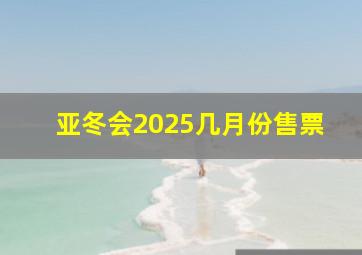 亚冬会2025几月份售票